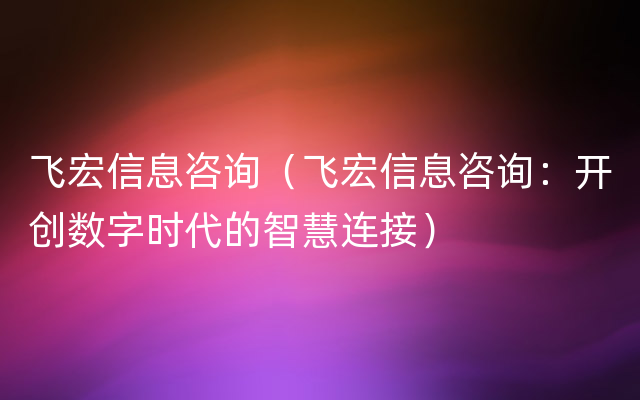 飞宏信息咨询（飞宏信息咨询：开创数字时代的智慧连接）